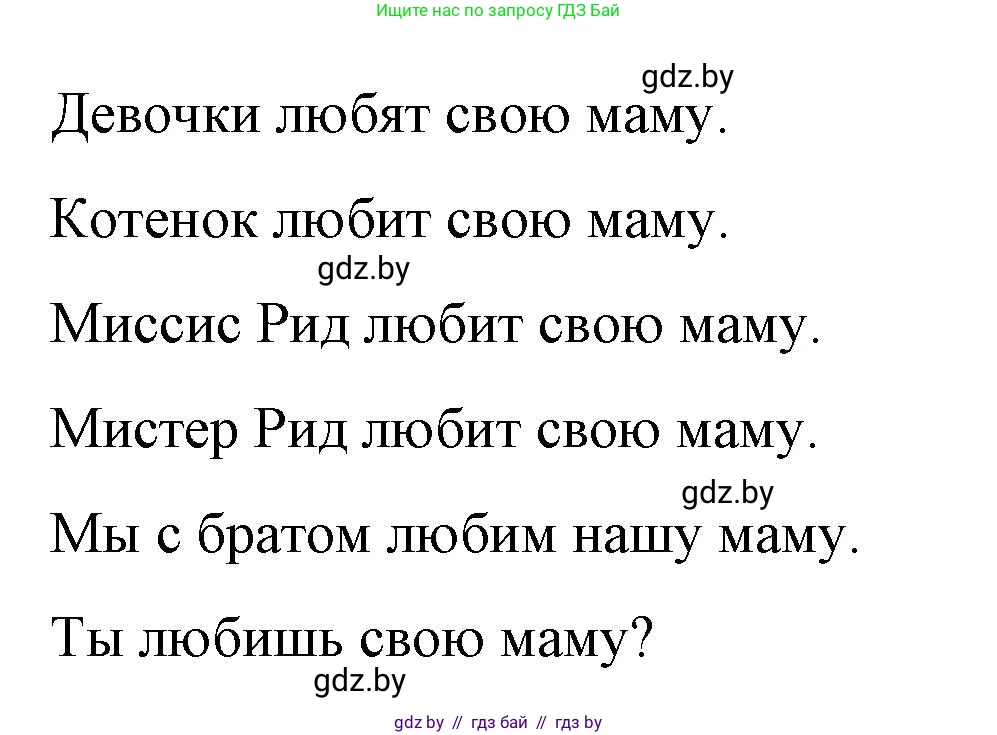 Ищите нас по запросу ГДЗ Бай

gdz.by

Девочки любят свою маму.

Котенок любит свою маму.

gdz.by

Миссис Рид любит свою маму.

Мистер Рид любит свою маму.

gdz.by

Мы с братом любим нашу маму.

Ты любишь свою маму?

gdz.by

gdz by // гдз бай // гдз by